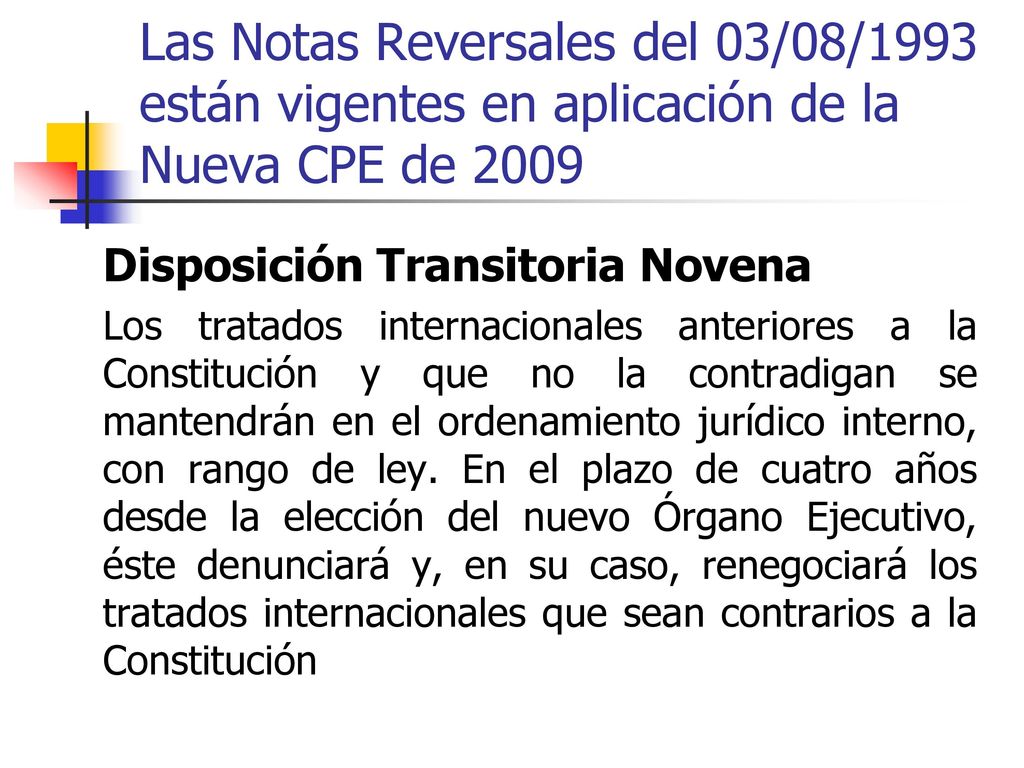 Las Notas Reversales del 03/08/1993 están vigentes en aplicación de la Nueva CPE de 2009

Disposición Transitoria Novena

Los tratados internacionales anteriores a la Constitución y que no la contradigan se mantendrán en el ordenamiento jurídico interno, con rango de ley. En el plazo de cuatro años desde la elección del nuevo Órgano Ejecutivo, éste denunciará y, en su caso, renegociará los tratados internacionales que sean contrarios a la Constitución